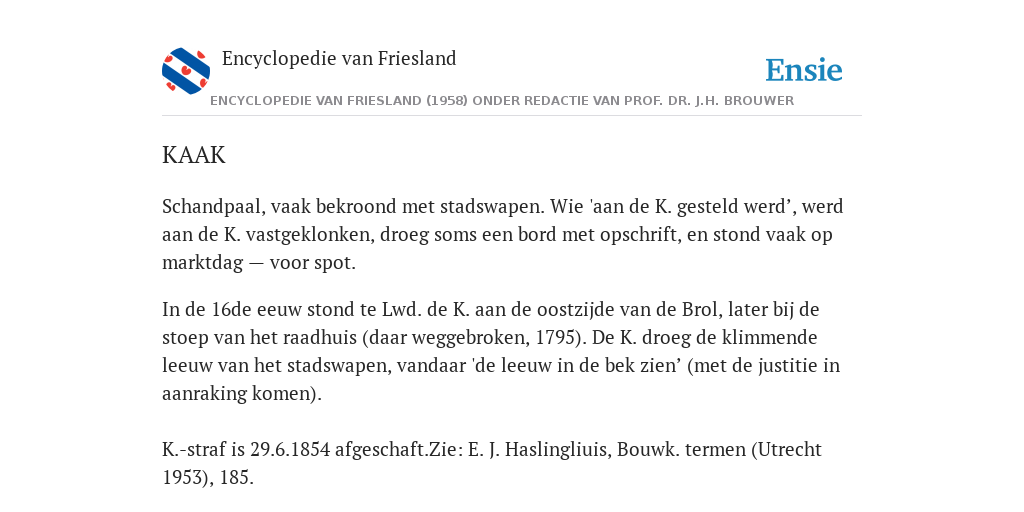 Encyclopedie van Friesland

Ensie

ENCYCLOPEDIE VAN FRIESLAND (1958) ONDER REDACTIE VAN PROF. DR. J.H. BROUWER

KAAK

Schandpaal, vaak bekroond met stadswapen. Wie 'aan de K. gesteld werd’, werd aan de K. vastgeklonken, droeg soms een bord met opschrift, en stond vaak op marktdag — voor spot.

In de 16de eeuw stond te Lwd. de K. aan de oostzijde van de Brol, later bij de stoep van het raadhuis (daar weggebroken, 1795). De K. droeg de klimmende leeuw van het stadswapen, vandaar 'de leeuw in de bek zien’ (met de justitie in aanraking komen).

K.-straf is 29.6.1854 afgeschaft.Zie: E. J. Haslingliuis, Bouwk. termen (Utrecht 1953), 185.